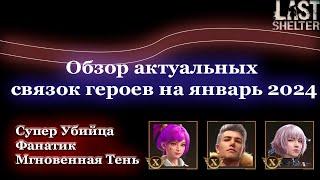 LAST SHELTER

Обзор актуальных связок героев на январь 2024

Супер Убийца
Фанатик
Мгновенная Тень

X X X